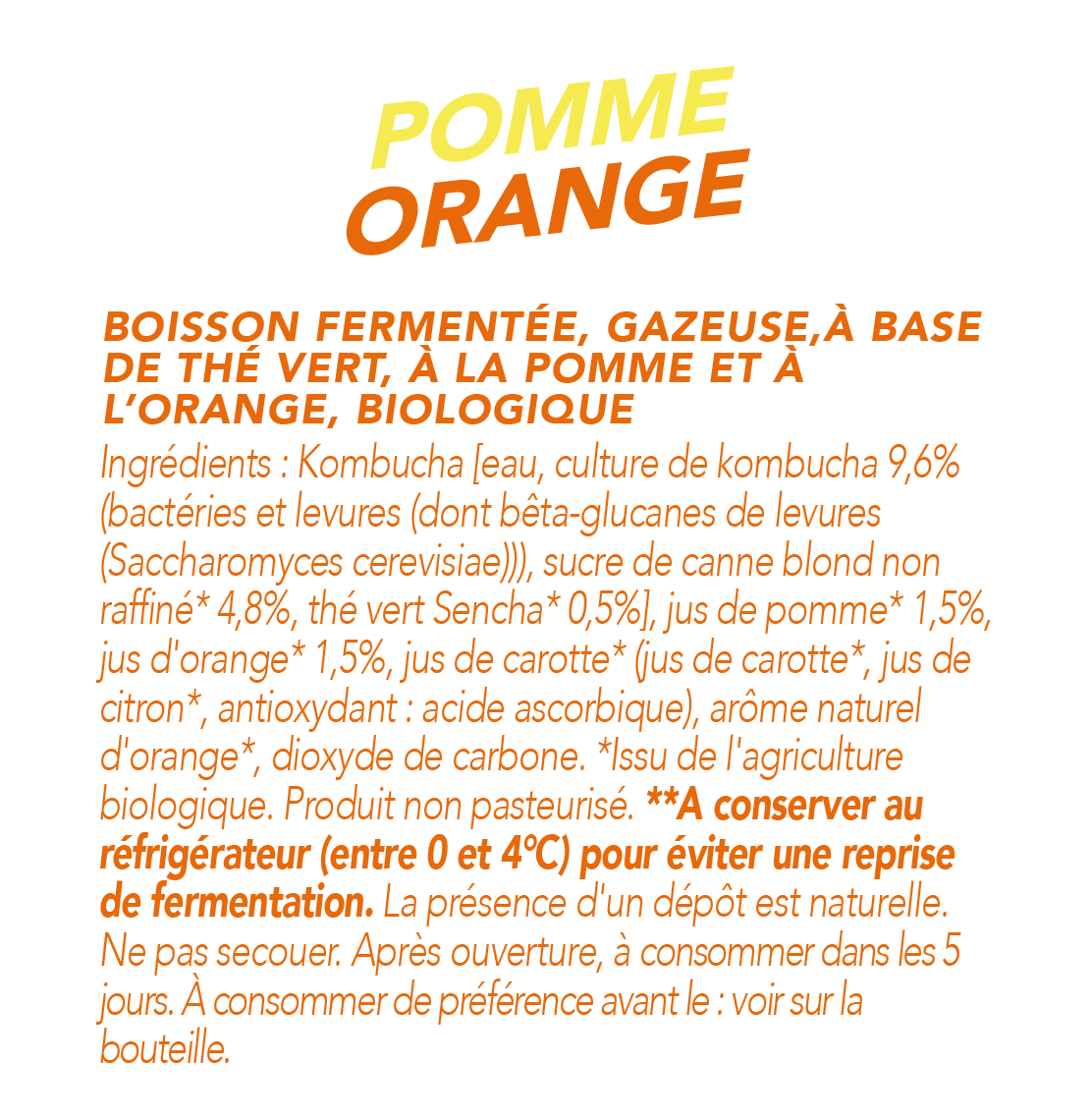 POMME
ORANGE

BOISSON FERMENTÉE, GAZEUSE,À BASE DE THÉ VERT, À LA POMME ET À L'ORANGE, BIOLOGIQUE

Ingrédients : Kombucha [eau, culture de kombucha 9,6% (bactéries et levures (dont bêta-glucanes de levures (Saccharomyces cerevisiae))), sucre de canne blond non raffiné* 4,8%, thé vert Sencha* 0,5%], jus de pomme* 1,5%, jus d'orange* 1,5%, jus de carotte* (jus de carotte*, jus de citron*, antioxydant : acide ascorbique), arôme naturel d'orange*, dioxyde de carbone. *Issu de l'agriculture biologique. Produit non pasteurisé. **A conserver au réfrigérateur (entre 0 et 4°C) pour éviter une reprise de fermentation. La présence d'un dépôt est naturelle. Ne pas secouer. Après ouverture, à consommer dans les 5 jours. À consommer de préférence avant le : voir sur la bouteille.